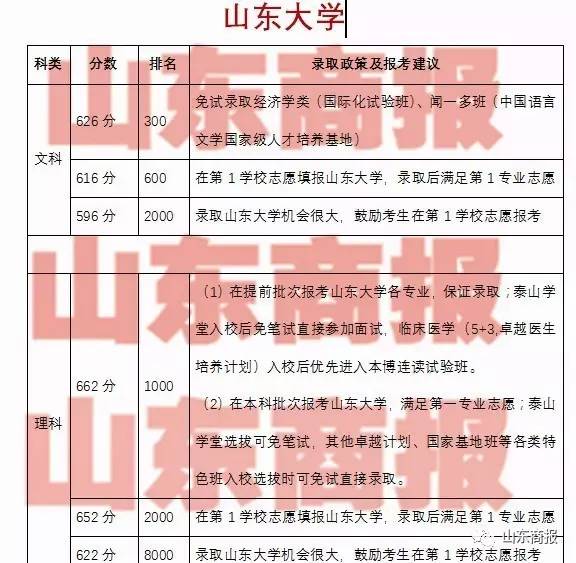 山东大学

| 科类 | 分数 | 排名 | 录取政策及报考建议 |
|---|---|---|---|
| 文科 | 626 分 | 300 | 免试录取经济学类（国际化试验班）、闻一多班（中国语言文学国家级人才培养基地） |
| | 616 分 | 600 | 在第 1 学校志愿填报山东大学，录取后满足第 1 专业志愿 |
| | 596 分 | 2000 | 录取山东大学机会很大，鼓励考生在第 1 学校志愿报考 |
| | | | |
| 理科 | 662 分 | 1000 | （1）在提前批次报考山东大学各专业，保证录取；泰山学堂入校后免笔试直接参加面试，临床医学（5+3,卓越医生培养计划）入校后优先进入本博连读试验班。（2）在本科批次报考山东大学，满足第一专业志愿；泰山学堂选拔可免笔试，其他卓越计划、国家基地班等各类特色班入校选拔时可免试直接录取。 |
| | 652 分 | 2000 | 在第 1 学校志愿填报山东大学，录取后满足第 1 专业志愿 |
| | 622 分 | 8000 | 录取山东大学机会很大，鼓励考生在第 1 学校志愿报考 |

山东商报
山东商报
山东商报
山东商报